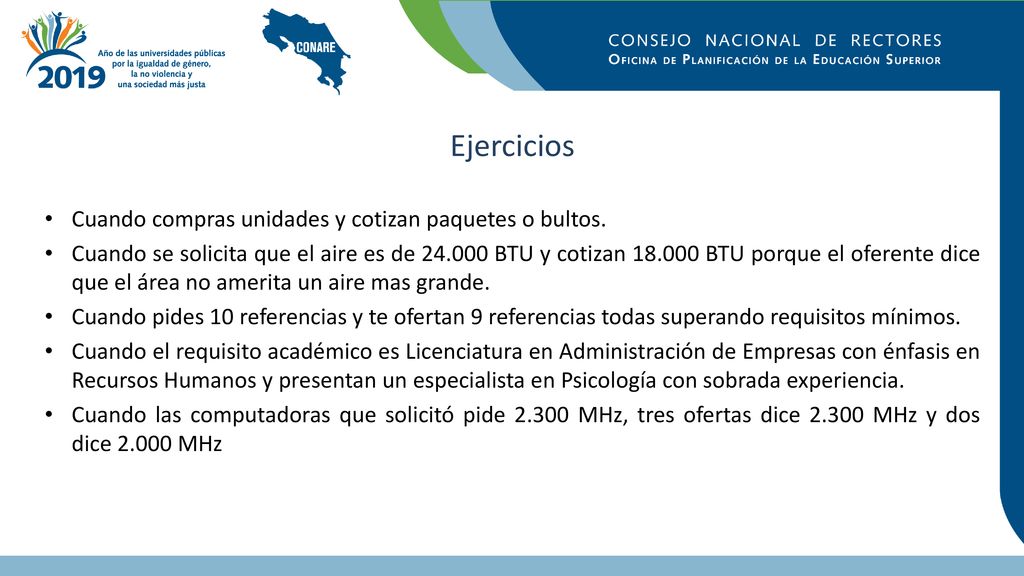 2019
Año de las universidades públicas por la igualdad de género, la no violencia y una sociedad más justa

CONARE

CONSEJO NACIONAL DE RECTORES
OFICINA DE PLANIFICACIÓN DE LA EDUCACIÓN SUPERIOR

Ejercicios

• Cuando compras unidades y cotizan paquetes o bultos.
• Cuando se solicita que el aire es de 24.000 BTU y cotizan 18.000 BTU porque el oferente dice que el área no amerita un aire mas grande.
• Cuando pides 10 referencias y te ofertan 9 referencias todas superando requisitos mínimos.
• Cuando el requisito académico es Licenciatura en Administración de Empresas con énfasis en Recursos Humanos y presentan un especialista en Psicología con sobrada experiencia.
• Cuando las computadoras que solicitó pide 2.300 MHz, tres ofertas dice 2.300 MHz y dos dice 2.000 MHz